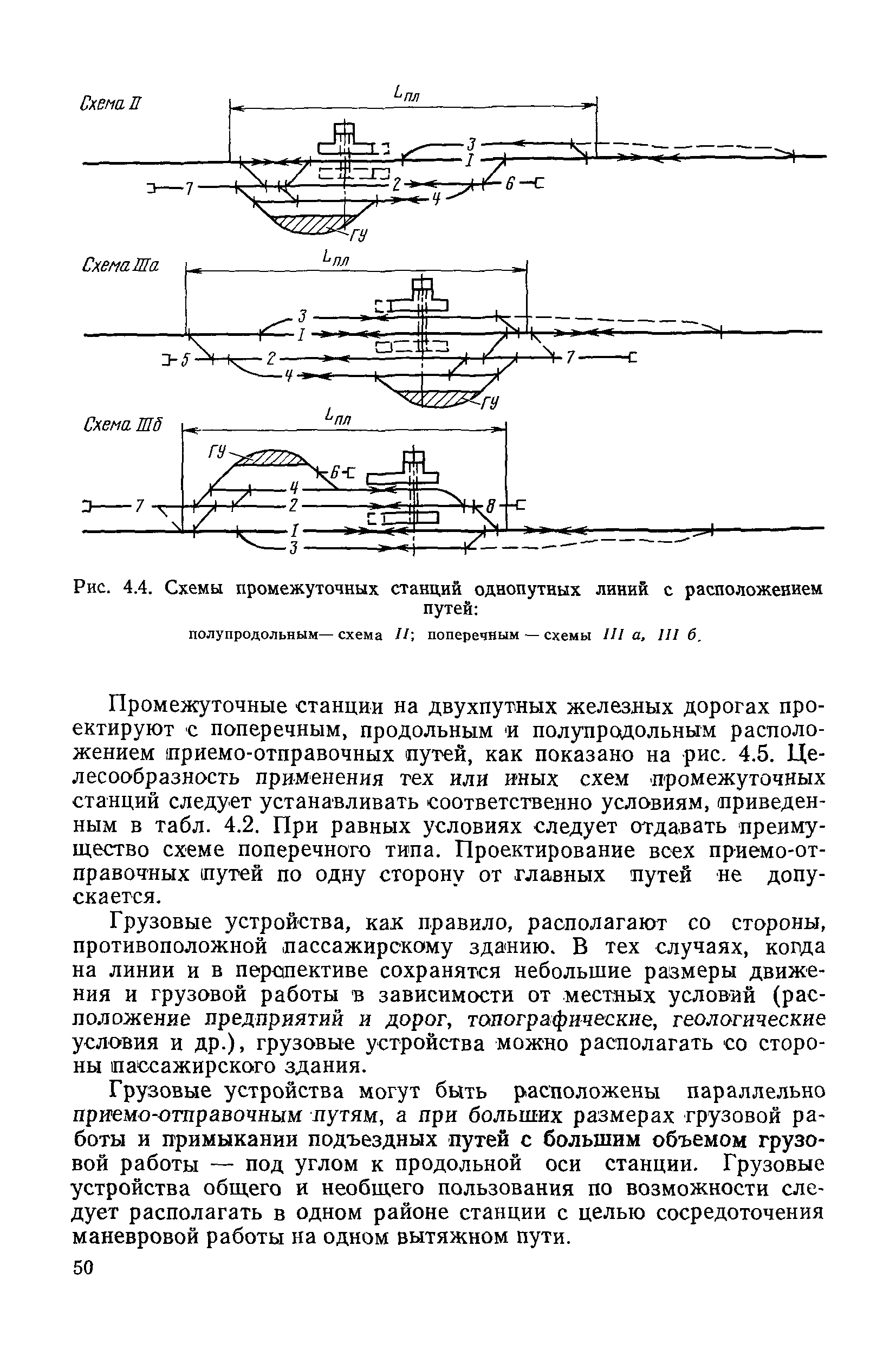 Схема II

$L_{пл}$

3
I
7
2
6
4
ГУ

Схема IIIа

$L_{пл}$

3
I
5
2
7
4
ГУ

Схема IIIб

$L_{пл}$

ГУ
6
4
7
2
8
I
3

Рис. 4.4. Схемы промежуточных станций однопутных линий с расположением путей:

полупродольным— схема II; поперечным — схемы III а, III б.

Промежуточные станции на двухпутных железных дорогах проектируют с поперечным, продольным и полупродольным расположением приемо-отправочных путей, как показано на рис. 4.5. Целесообразность применения тех или иных схем промежуточных станций следует устанавливать соответственно условиям, приведенным в табл. 4.2. При равных условиях следует отдавать преимущество схеме поперечного типа. Проектирование всех приемо-отправочных путей по одну сторону от главных путей не допускается.

Грузовые устройства, как правило, располагают со стороны, противоположной пассажирскому зданию. В тех случаях, когда на линии и в перспективе сохранятся небольшие размеры движения и грузовой работы в зависимости от местных условий (расположение предприятий и дорог, топографические, геологические условия и др.), грузовые устройства можно располагать со стороны пассажирского здания.

Грузовые устройства могут быть расположены параллельно приемо-отправочным путям, а при больших размерах грузовой работы и примыкании подъездных путей с большим объемом грузовой работы — под углом к продольной оси станции. Грузовые устройства общего и необщего пользования по возможности следует располагать в одном районе станции с целью сосредоточения маневровой работы на одном вытяжном пути.

50